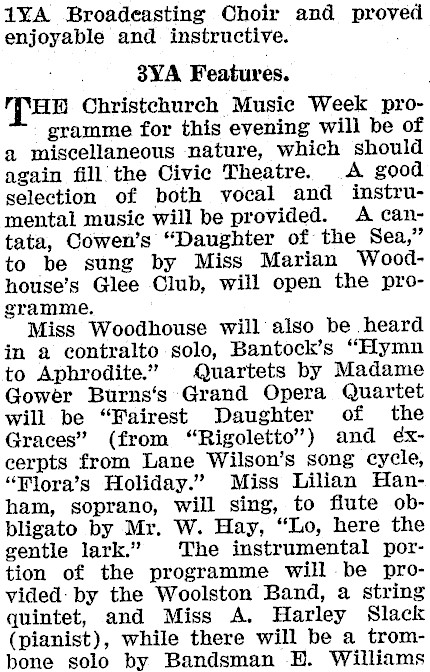 1YA Broadcasting Choir and proved enjoyable and instructive.

3YA Features.

THE Christchurch Music Week programme for this evening will be of a miscellaneous nature, which should again fill the Civic Theatre. A good selection of both vocal and instrumental music will be provided. A cantata, Cowen's "Daughter of the Sea," to be sung by Miss Marian Woodhouse's Glee Club, will open the programme.

Miss Woodhouse will also be heard in a contralto solo, Bantock's "Hymn to Aphrodite." Quartets by Madame Gower Burns's Grand Opera Quartet will be "Fairest Daughter of the Graces" (from "Rigoletto") and excerpts from Lane Wilson's song cycle, "Flora's Holiday." Miss Lilian Hanham, soprano, will sing, to flute obbligato by Mr. W. Hay, "Lo, here the gentle lark." The instrumental portion of the programme will be provided by the Woolston Band, a string quintet, and Miss A. Harley Slack (pianist), while there will be a trombone solo by Bandsman E. Williams